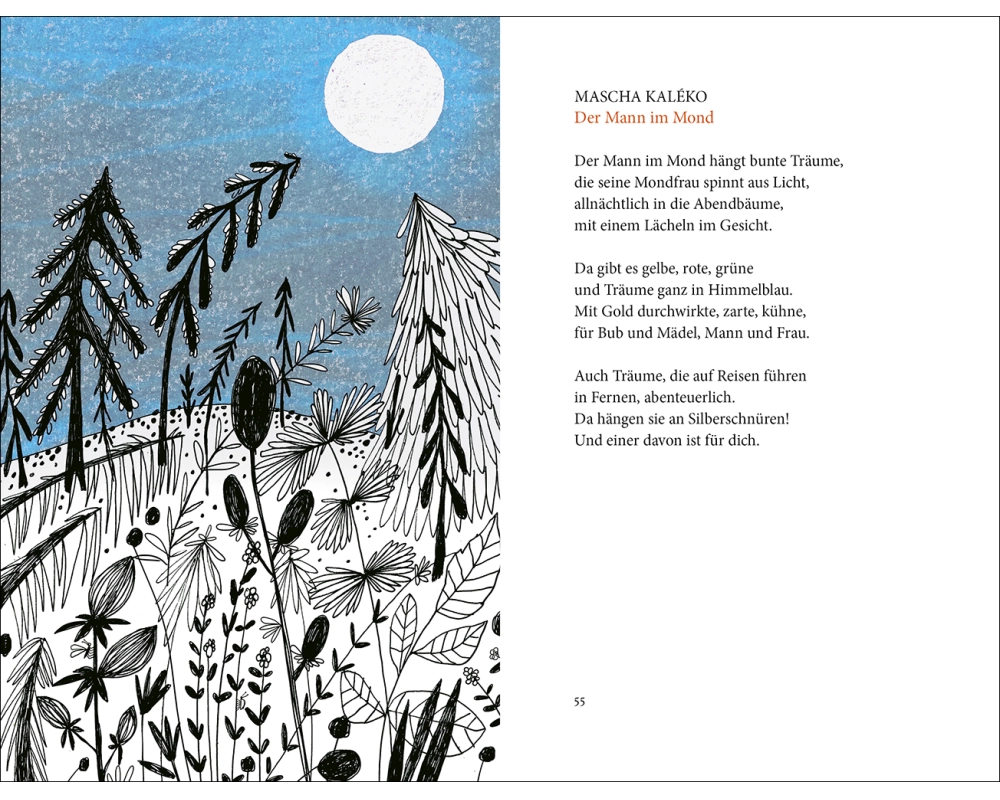 MASCHA KALÉKO
Der Mann im Mond

Der Mann im Mond hängt bunte Träume,
die seine Mondfrau spinnt aus Licht,
allnächtlich in die Abendbäume,
mit einem Lächeln im Gesicht.

Da gibt es gelbe, rote, grüne
und Träume ganz in Himmelblau.
Mit Gold durchwirkte, zarte, kühne,
für Bub und Mädel, Mann und Frau.

Auch Träume, die auf Reisen führen
in Fernen, abenteuerlich.
Da hängen sie an Silberschnüren!
Und einer davon ist für dich.

55